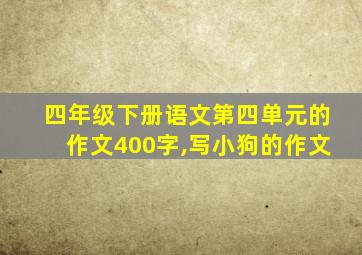 四年级下册语文第四单元的作文400字,写小狗的作文